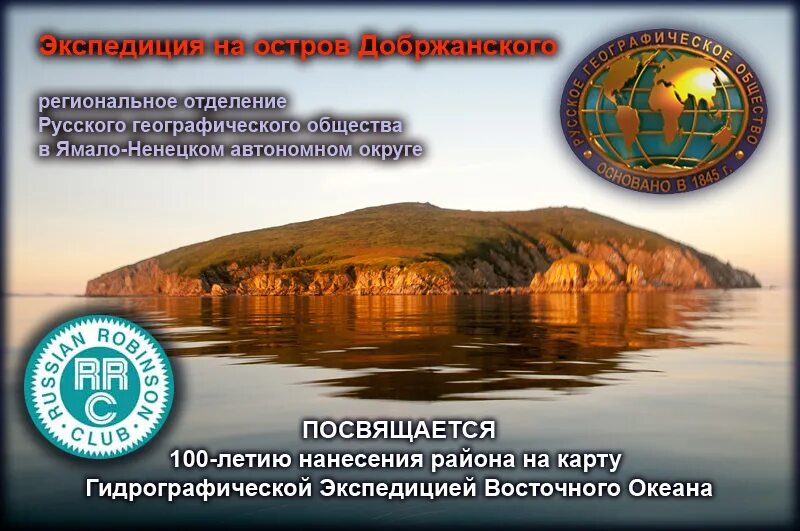 Экспедиция на остров Добржанского

региональное отделение
Русского географического общества
в Ямало-Ненецком автономном округе

РУССКОЕ ГЕОГРАФИЧЕСКОЕ ОБЩЕСТВО
ОСНОВАНО В 1845 г.

RUSSIAN ROBINSON CLUB
RRC

ПОСВЯЩАЕТСЯ
100-летию нанесения района на карту
Гидрографической Экспедицией Восточного Океана